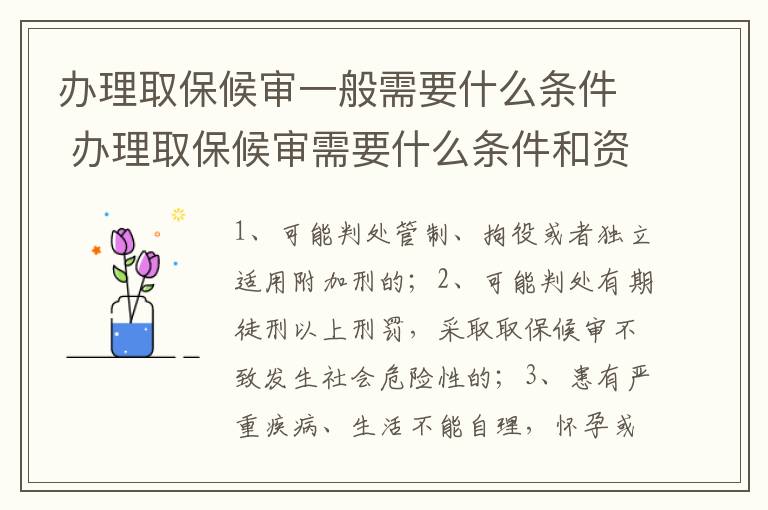 办理取保候审一般需要什么条件 办理取保候审需要什么条件和资

1、可能判处管制、拘役或者独立适用附加刑的；2、可能判处有期徒刑以上刑罚，采取取保候审不致发生社会危险性的；3、患有严重疾病、生活不能自理，怀孕或